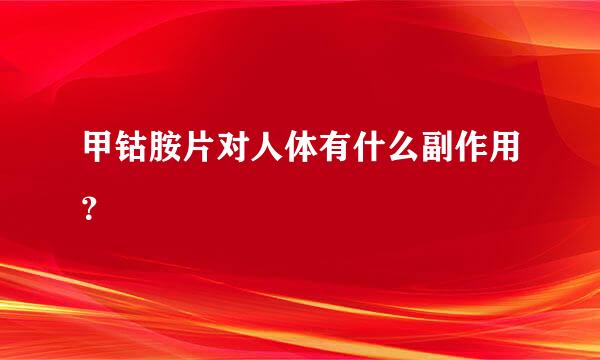 甲钴胺片对人体有什么副作用？